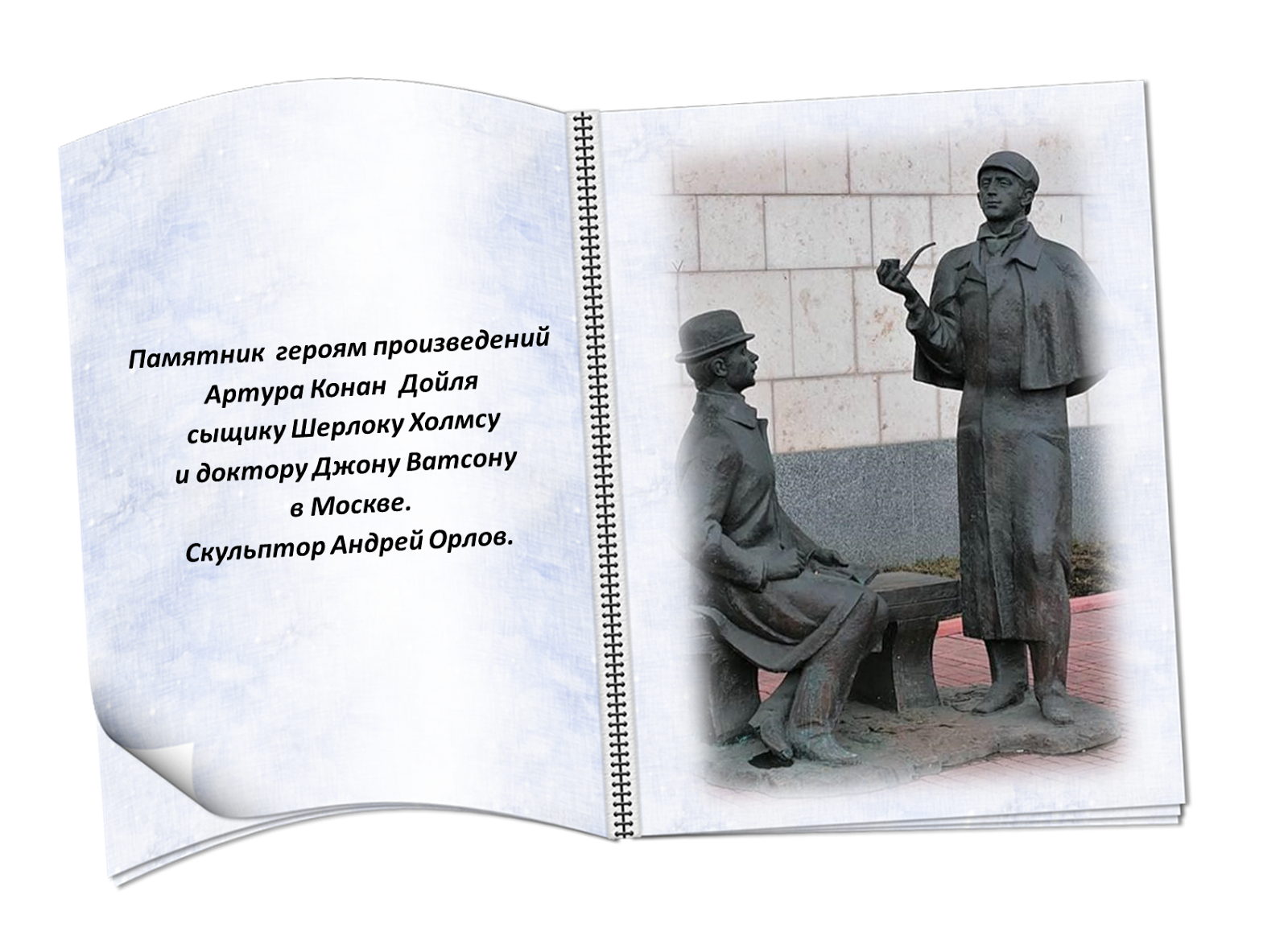 Памятник героям произведений
Артура Конан Дойля
сыщику Шерлоку Холмсу
и доктору Джону Ватсону
в Москве.
Скульптор Андрей Орлов.